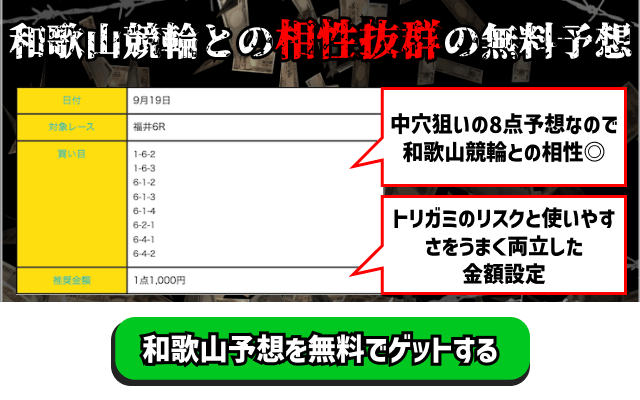 和歌山競輪との相性抜群の無料予想

| 日付 | 9月19日 |
|---|---|
| 対象レース | 福井6R |
| 買い目 | 1-6-2<br>1-6-3<br>6-1-2<br>6-1-3<br>6-1-4<br>6-2-1<br>6-4-1<br>6-4-2 |
| 推奨金額 | 1点1,000円 |

中穴狙いの8点予想なので和歌山競輪との相性◎

トリガミのリスクと使いやすさをうまく両立した金額設定

和歌山予想を無料でゲットする